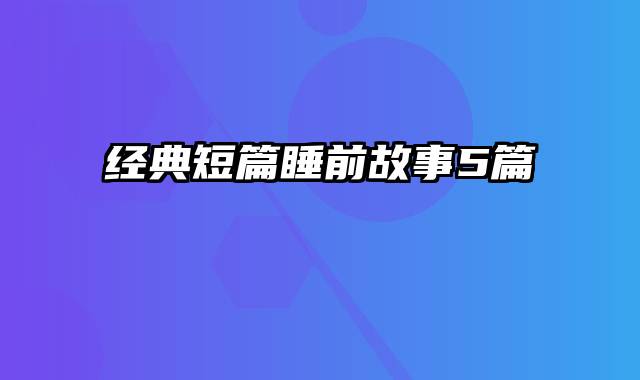 经典短篇睡前故事5篇